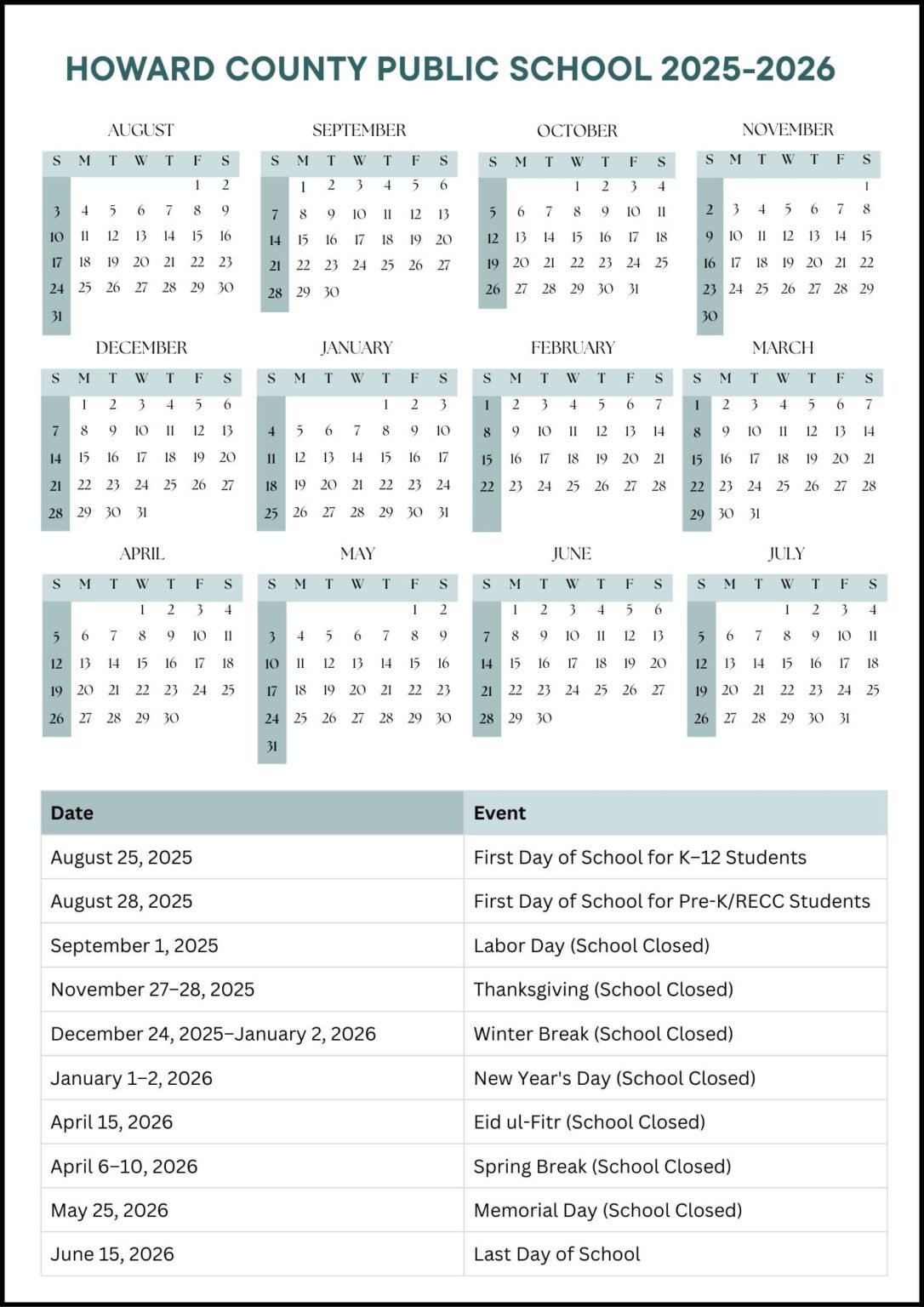 HOWARD COUNTY PUBLIC SCHOOL 2025-2026

AUGUST

| S | M | T | W | T | F | S |
|---|---|---|---|---|---|---|
| | | | | | 1 | 2 |
| 3 | 4 | 5 | 6 | 7 | 8 | 9 |
| 10 | 11 | 12 | 13 | 14 | 15 | 16 |
| 17 | 18 | 19 | 20 | 21 | 22 | 23 |
| 24 | 25 | 26 | 27 | 28 | 29 | 30 |
| 31 | | | | | | |

SEPTEMBER

| S | M | T | W | T | F | S |
|---|---|---|---|---|---|---|
| | 1 | 2 | 3 | 4 | 5 | 6 |
| 7 | 8 | 9 | 10 | 11 | 12 | 13 |
| 14 | 15 | 16 | 17 | 18 | 19 | 20 |
| 21 | 22 | 23 | 24 | 25 | 26 | 27 |
| 28 | 29 | 30 | | | | |

OCTOBER

| S | M | T | W | T | F | S |
|---|---|---|---|---|---|---|
| | | | 1 | 2 | 3 | 4 |
| 5 | 6 | 7 | 8 | 9 | 10 | 11 |
| 12 | 13 | 14 | 15 | 16 | 17 | 18 |
| 19 | 20 | 21 | 22 | 23 | 24 | 25 |
| 26 | 27 | 28 | 29 | 30 | 31 | |

NOVEMBER

| S | M | T | W | T | F | S |
|---|---|---|---|---|---|---|
| | | | | | | 1 |
| 2 | 3 | 4 | 5 | 6 | 7 | 8 |
| 9 | 10 | 11 | 12 | 13 | 14 | 15 |
| 16 | 17 | 18 | 19 | 20 | 21 | 22 |
| 23 | 24 | 25 | 26 | 27 | 28 | 29 |
| 30 | | | | | | |

DECEMBER

| S | M | T | W | T | F | S |
|---|---|---|---|---|---|---|
| | 1 | 2 | 3 | 4 | 5 | 6 |
| 7 | 8 | 9 | 10 | 11 | 12 | 13 |
| 14 | 15 | 16 | 17 | 18 | 19 | 20 |
| 21 | 22 | 23 | 24 | 25 | 26 | 27 |
| 28 | 29 | 30 | 31 | | | |

JANUARY

| S | M | T | W | T | F | S |
|---|---|---|---|---|---|---|
| | | | | 1 | 2 | 3 |
| 4 | 5 | 6 | 7 | 8 | 9 | 10 |
| 11 | 12 | 13 | 14 | 15 | 16 | 17 |
| 18 | 19 | 20 | 21 | 22 | 23 | 24 |
| 25 | 26 | 27 | 28 | 29 | 30 | 31 |

FEBRUARY

| S | M | T | W | T | F | S |
|---|---|---|---|---|---|---|
| 1 | 2 | 3 | 4 | 5 | 6 | 7 |
| 8 | 9 | 10 | 11 | 12 | 13 | 14 |
| 15 | 16 | 17 | 18 | 19 | 20 | 21 |
| 22 | 23 | 24 | 25 | 26 | 27 | 28 |

MARCH

| S | M | T | W | T | F | S |
|---|---|---|---|---|---|---|
| 1 | 2 | 3 | 4 | 5 | 6 | 7 |
| 8 | 9 | 10 | 11 | 12 | 13 | 14 |
| 15 | 16 | 17 | 18 | 19 | 20 | 21 |
| 22 | 23 | 24 | 25 | 26 | 27 | 28 |
| 29 | 30 | 31 | | | | |

APRIL

| S | M | T | W | T | F | S |
|---|---|---|---|---|---|---|
| | | | 1 | 2 | 3 | 4 |
| 5 | 6 | 7 | 8 | 9 | 10 | 11 |
| 12 | 13 | 14 | 15 | 16 | 17 | 18 |
| 19 | 20 | 21 | 22 | 23 | 24 | 25 |
| 26 | 27 | 28 | 29 | 30 | | |

MAY

| S | M | T | W | T | F | S |
|---|---|---|---|---|---|---|
| | | | | | 1 | 2 |
| 3 | 4 | 5 | 6 | 7 | 8 | 9 |
| 10 | 11 | 12 | 13 | 14 | 15 | 16 |
| 17 | 18 | 19 | 20 | 21 | 22 | 23 |
| 24 | 25 | 26 | 27 | 28 | 29 | 30 |
| 31 | | | | | | |

JUNE

| S | M | T | W | T | F | S |
|---|---|---|---|---|---|---|
| | 1 | 2 | 3 | 4 | 5 | 6 |
| 7 | 8 | 9 | 10 | 11 | 12 | 13 |
| 14 | 15 | 16 | 17 | 18 | 19 | 20 |
| 21 | 22 | 23 | 24 | 25 | 26 | 27 |
| 28 | 29 | 30 | | | | |

JULY

| S | M | T | W | T | F | S |
|---|---|---|---|---|---|---|
| | | | 1 | 2 | 3 | 4 |
| 5 | 6 | 7 | 8 | 9 | 10 | 11 |
| 12 | 13 | 14 | 15 | 16 | 17 | 18 |
| 19 | 20 | 21 | 22 | 23 | 24 | 25 |
| 26 | 27 | 28 | 29 | 30 | 31 | |

| Date | Event |
|---|---|
| August 25, 2025 | First Day of School for K–12 Students |
| August 28, 2025 | First Day of School for Pre-K/RECC Students |
| September 1, 2025 | Labor Day (School Closed) |
| November 27–28, 2025 | Thanksgiving (School Closed) |
| December 24, 2025–January 2, 2026 | Winter Break (School Closed) |
| January 1–2, 2026 | New Year's Day (School Closed) |
| April 15, 2026 | Eid ul-Fitr (School Closed) |
| April 6–10, 2026 | Spring Break (School Closed) |
| May 25, 2026 | Memorial Day (School Closed) |
| June 15, 2026 | Last Day of School |